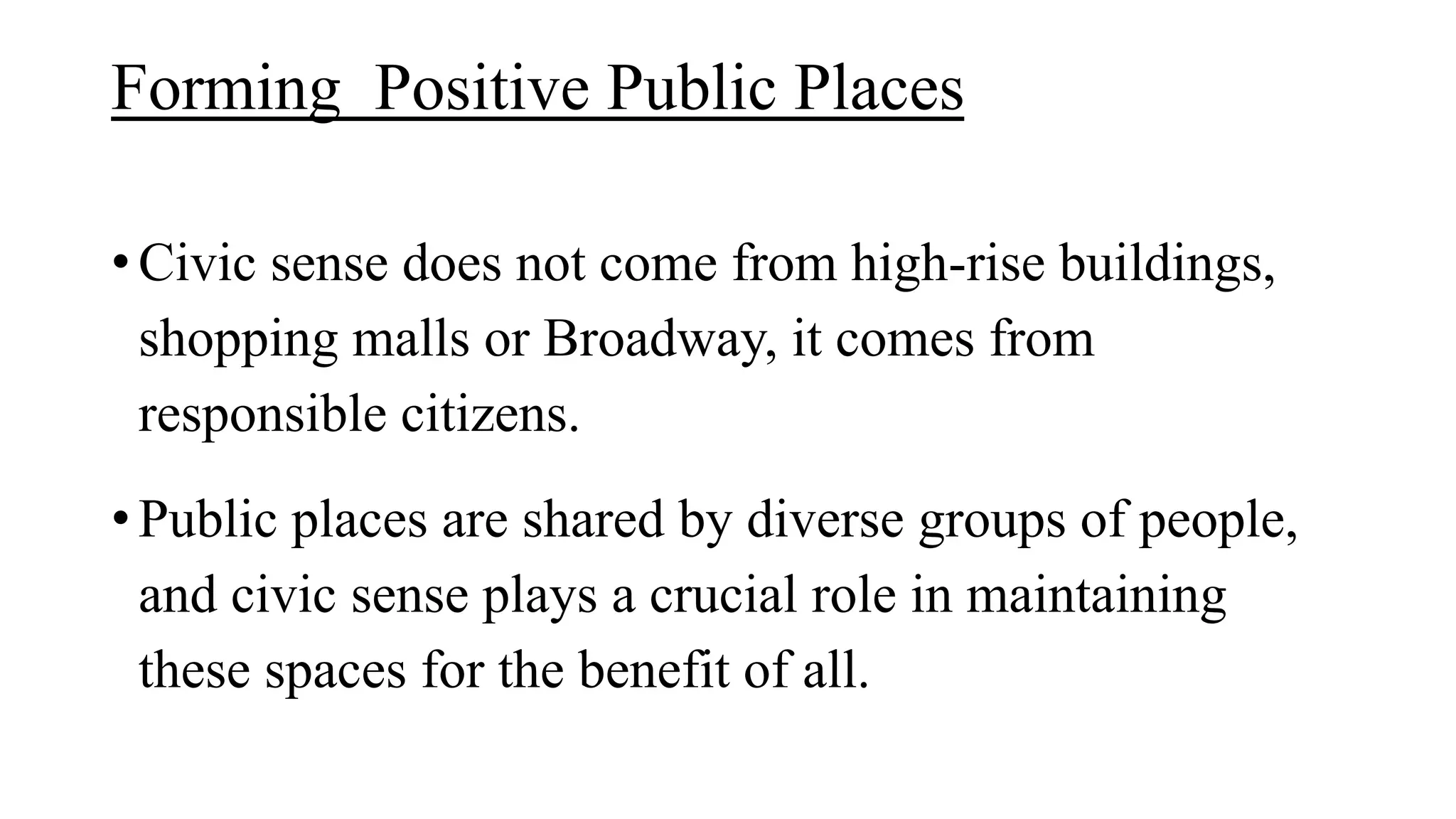 Forming  Positive Public Places

• Civic sense does not come from high-rise buildings, shopping malls or Broadway, it comes from responsible citizens.

• Public places are shared by diverse groups of people, and civic sense plays a crucial role in maintaining these spaces for the benefit of all.